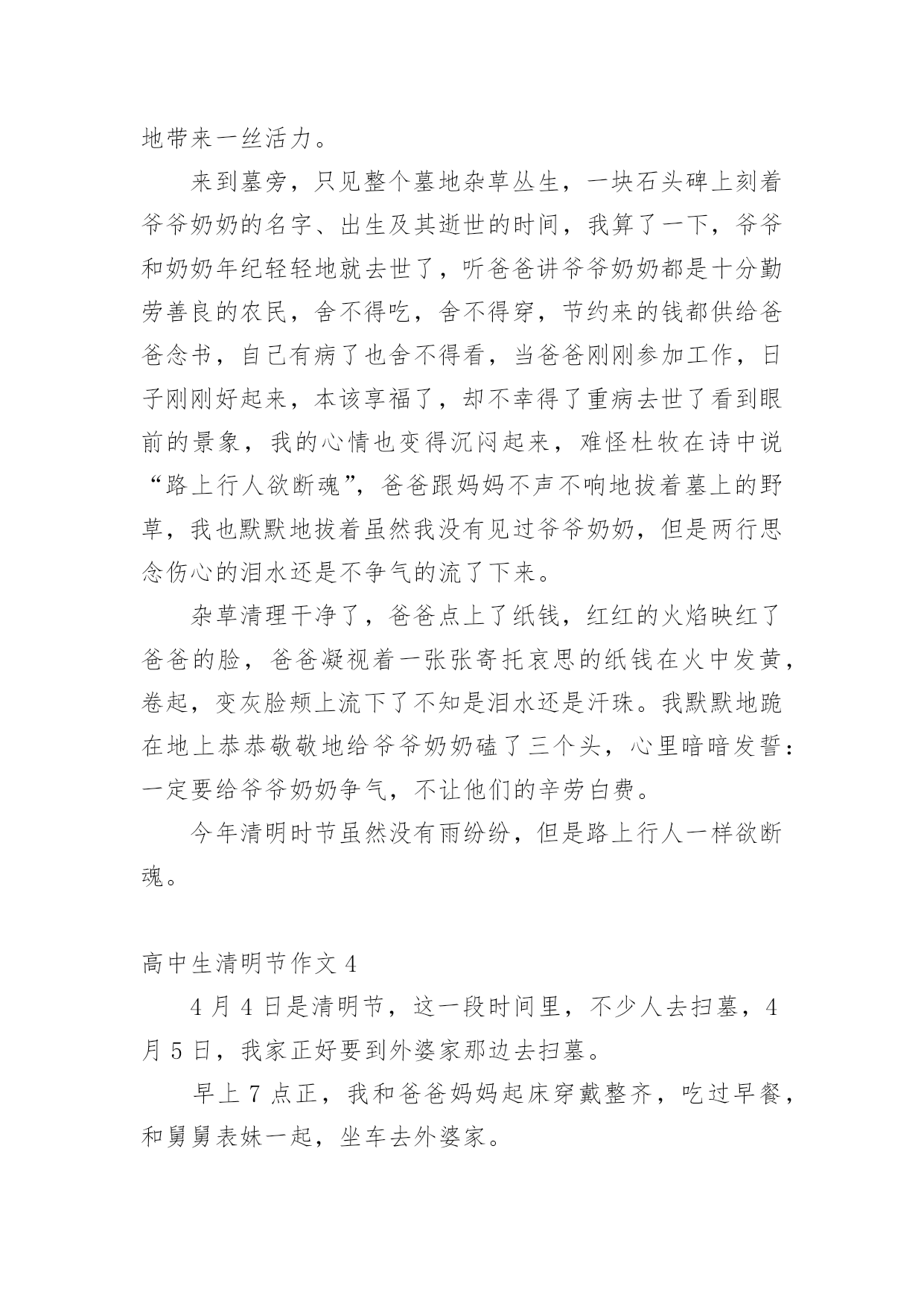 地带来一丝活力。

来到墓旁，只见整个墓地杂草丛生，一块石头碑上刻着爷爷奶奶的名字、出生及其逝世的时间，我算了一下，爷爷和奶奶年纪轻轻地就去世了，听爸爸讲爷爷奶奶都是十分勤劳善良的农民，舍不得吃，舍不得穿，节约来的钱都供给爸爸念书，自己有病了也舍不得看，当爸爸刚刚参加工作，日子刚刚好起来，本该享福了，却不幸得了重病去世了看到眼前的景象，我的心情也变得沉闷起来，难怪杜牧在诗中说“路上行人欲断魂”，爸爸跟妈妈不声不响地拔着墓上的野草，我也默默地拔着虽然我没有见过爷爷奶奶，但是两行思念伤心的泪水还是不争气的流了下来。

杂草清理干净了，爸爸点上了纸钱，红红的火焰映红了爸爸的脸，爸爸凝视着一张张寄托哀思的纸钱在火中发黄，卷起，变灰脸颊上流下了不知是泪水还是汗珠。我默默地跪在地上恭恭敬敬地给爷爷奶奶磕了三个头，心里暗暗发誓：一定要给爷爷奶奶争气，不让他们的辛劳白费。

今年清明时节虽然没有雨纷纷，但是路上行人一样欲断魂。

高中生清明节作文 4

4 月 4 日是清明节，这一段时间里，不少人去扫墓，4 月 5 日，我家正好要到外婆家那边去扫墓。

早上 7 点正，我和爸爸妈妈起床穿戴整齐，吃过早餐，和舅舅表妹一起，坐车去外婆家。